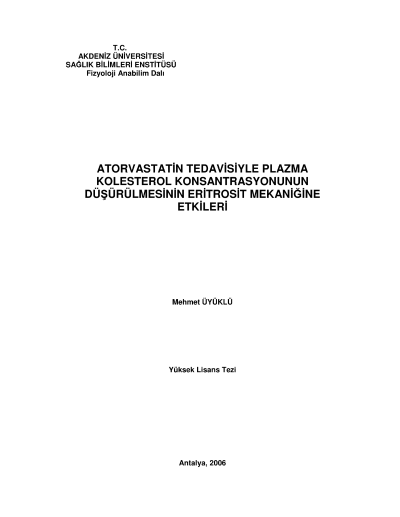 T.C.
AKDENİZ ÜNİVERSİTESİ
SAĞLIK BİLİMLERİ ENSTİTÜSÜ
Fizyoloji Anabilim Dalı

ATORVASTATİN TEDAVİSİYLE PLAZMA KOLESTEROL KONSANTRASYONUNUN DÜŞÜRÜLMESİNİN ERİTROSİT MEKANİĞİNE ETKİLERİ

Mehmet ÜYÜKLÜ

Yüksek Lisans Tezi

Antalya, 2006